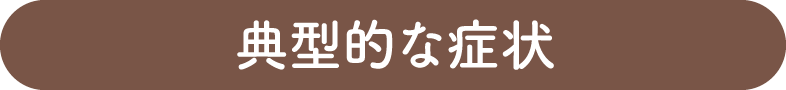 典型的な症状